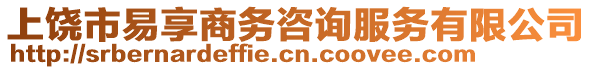 上饶市易享商务咨询服务有限公司
http://srbernardeffie.cn.coovee.com